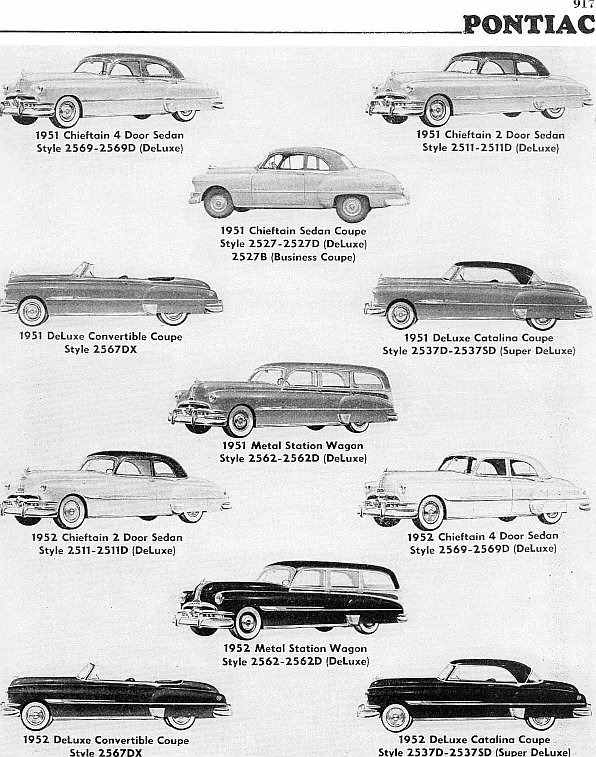 917
PONTIAC

1951 Chieftain 4 Door Sedan
Style 2569-2569D (DeLuxe)

1951 Chieftain 2 Door Sedan
Style 2511-2511D (DeLuxe)

1951 Chieftain Sedan Coupe
Style 2527-2527D (DeLuxe)
2527B (Business Coupe)

1951 DeLuxe Convertible Coupe
Style 2567DX

1951 DeLuxe Catalina Coupe
Style 2537D-2537SD (Super DeLuxe)

1951 Metal Station Wagon
Style 2562-2562D (DeLuxe)

1952 Chieftain 2 Door Sedan
Style 2511-2511D (DeLuxe)

1952 Chieftain 4 Door Sedan
Style 2569-2569D (DeLuxe)

1952 Metal Station Wagon
Style 2562-2562D (DeLuxe)

1952 DeLuxe Convertible Coupe
Style 2567DX

1952 DeLuxe Catalina Coupe
Style 2537D-2537SD (Super DeLuxe)